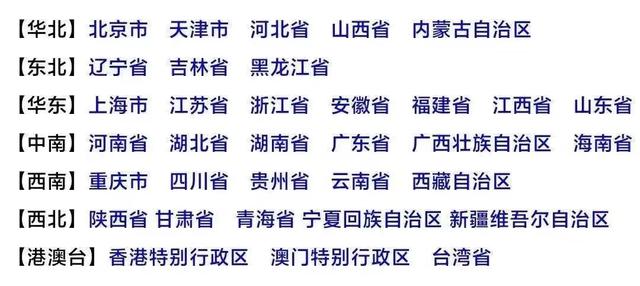 【华北】北京市 天津市 河北省 山西省 内蒙古自治区

【东北】辽宁省 吉林省 黑龙江省

【华东】上海市 江苏省 浙江省 安徽省 福建省 江西省 山东省

【中南】河南省 湖北省 湖南省 广东省 广西壮族自治区 海南省

【西南】重庆市 四川省 贵州省 云南省 西藏自治区

【西北】陕西省 甘肃省 青海省 宁夏回族自治区 新疆维吾尔自治区

【港澳台】香港特别行政区 澳门特别行政区 台湾省